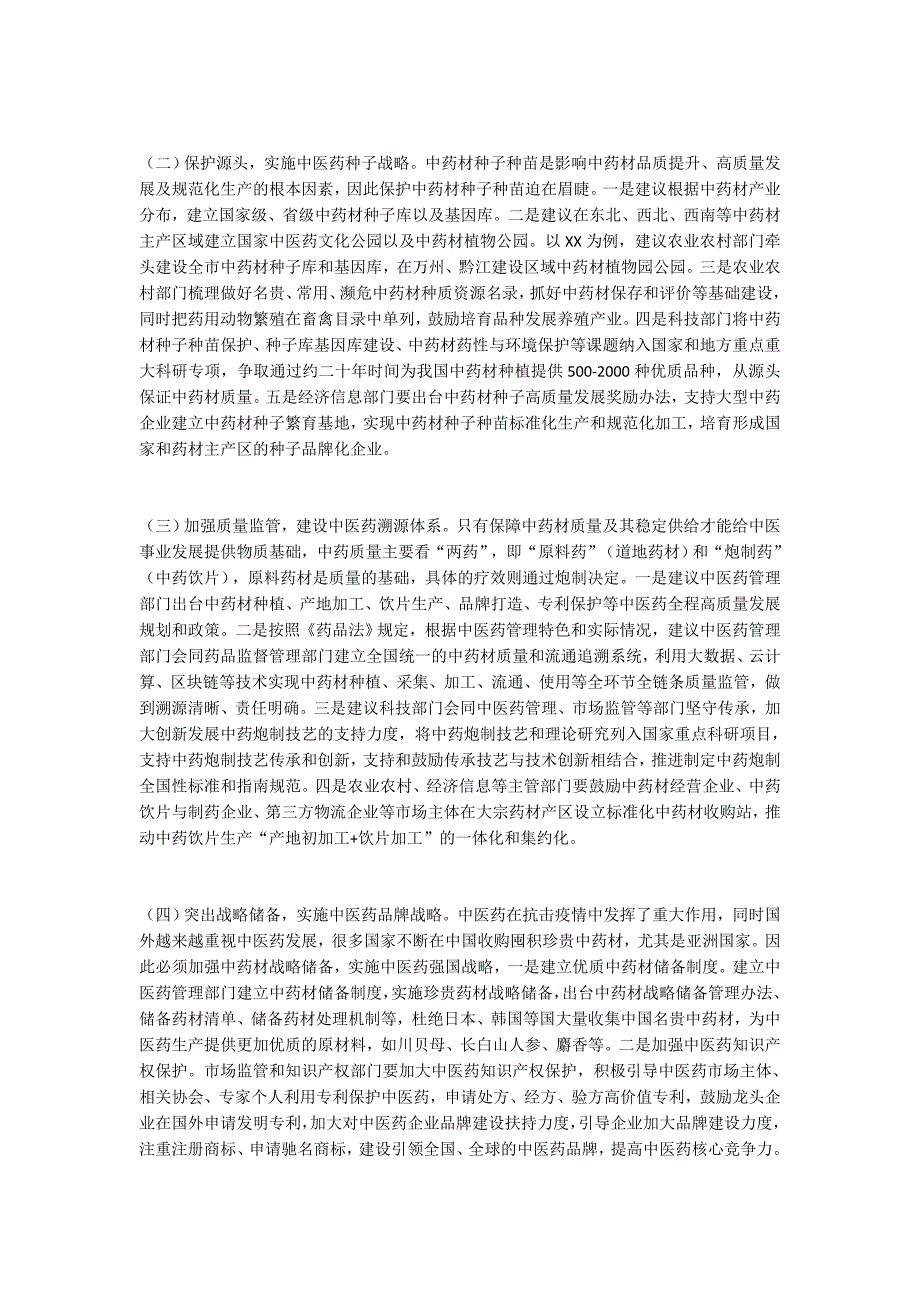 （二）保护源头，实施中医药种子战略。中药材种子种苗是影响中药材品质提升、高质量发展及规范化生产的根本因素，因此保护中药材种子种苗迫在眉睫。一是建议根据中药材产业分布，建立国家级、省级中药材种子库以及基因库。二是建议在东北、西北、西南等中药材主产区域建立国家中医药文化公园以及中药材植物公园。以XX为例，建议农业农村部门牵头建设全市中药材种子库和基因库，在万州、黔江建设区域中药材植物园公园。三是农业农村部门梳理做好名贵、常用、濒危中药材种质资源名录，抓好中药材保存和评价等基础建设，同时把药用动物繁殖在畜禽目录中单列，鼓励培育品种发展养殖产业。四是科技部门将中药材种子种苗保护、种子库基因库建设、中药材药性与环境保护等课题纳入国家和地方重点重大科研专项，争取通过约二十年时间为我国中药材种植提供500-2000种优质品种，从源头保证中药材质量。五是经济信息部门要出台中药材种子高质量发展奖励办法，支持大型中药企业建立中药材种子繁育基地，实现中药材种子种苗标准化生产和规范化加工，培育形成国家和药材主产区的种子品牌化企业。

（三）加强质量监管，建设中医药溯源体系。只有保障中药材质量及其稳定供给才能给中医事业发展提供物质基础，中药质量主要看“两药”，即“原料药”（道地药材）和“炮制药”（中药饮片），原料药材是质量的基础，具体的疗效则通过炮制决定。一是建议中医药管理部门出台中药材种植、产地加工、饮片生产、品牌打造、专利保护等中医药全程高质量发展规划和政策。二是按照《药品法》规定，根据中医药管理特色和实际情况，建议中医药管理部门会同药品监督管理部门建立全国统一的中药材质量和流通追溯系统，利用大数据、云计算、区块链等技术实现中药材种植、采集、加工、流通、使用等全环节全链条质量监管，做到溯源清晰、责任明确。三是建议科技部门会同中医药管理、市场监管等部门坚守传承，加大创新发展中药炮制技艺的支持力度，将中药炮制技艺和理论研究列入国家重点科研项目，支持中药炮制技艺传承和创新，支持和鼓励传承技艺与技术创新相结合，推进制定中药炮制全国性标准和指南规范。四是农业农村、经济信息等主管部门要鼓励中药材经营企业、中药饮片与制药企业、第三方物流企业等市场主体在大宗药材产区设立标准化中药材收购站，推动中药饮片生产“产地初加工+饮片加工”的一体化和集约化。

（四）突出战略储备，实施中医药品牌战略。中医药在抗击疫情中发挥了重大作用，同时国外越来越重视中医药发展，很多国家不断在中国收购囤积珍贵中药材，尤其是亚洲国家。因此必须加强中药材战略储备，实施中医药强国战略，一是建立优质中药材储备制度。建立中医药管理部门建立中药材储备制度，实施珍贵药材战略储备，出台中药材战略储备管理办法、储备药材清单、储备药材处理机制等，杜绝日本、韩国等国大量收集中国名贵中药材，为中医药生产提供更加优质的原材料，如川贝母、长白山人参、麝香等。二是加强中医药知识产权保护。市场监管和知识产权部门要加大中医药知识产权保护，积极引导中医药市场主体、相关协会、专家个人利用专利保护中医药，申请处方、经方、验方高价值专利，鼓励龙头企业在国外申请发明专利，加大对中医药企业品牌建设扶持力度，引导企业加大品牌建设力度，注重注册商标、申请驰名商标，建设引领全国、全球的中医药品牌，提高中医药核心竞争力。